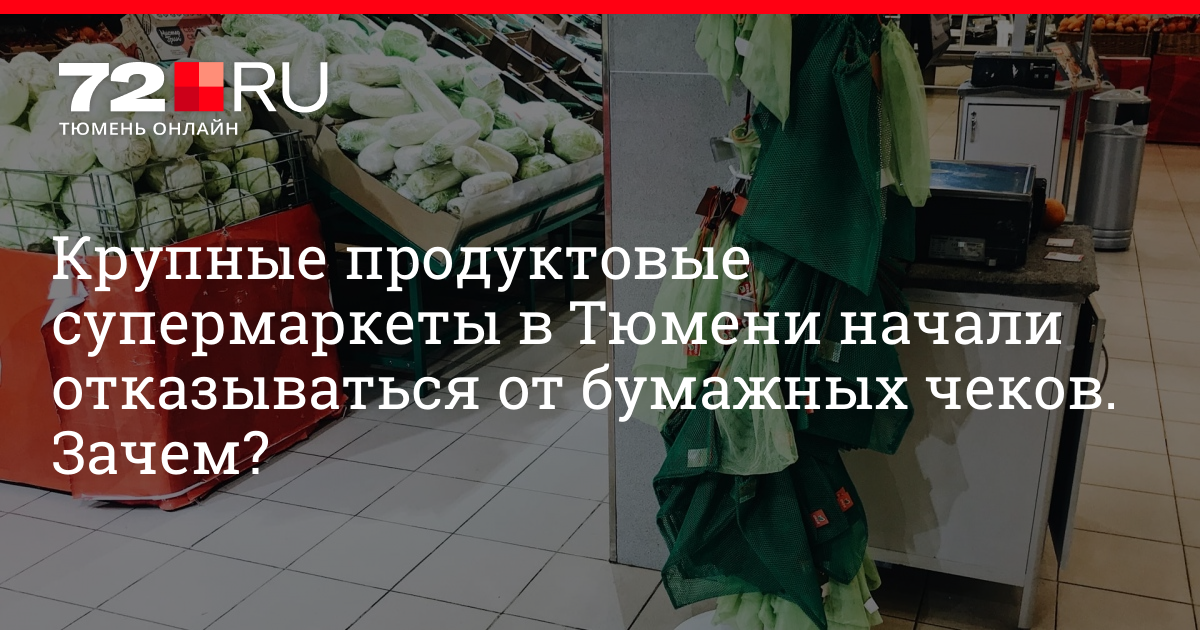 72.RU
ТЮМЕНЬ ОНЛАЙН

Крупные продуктовые супермаркеты в Тюмени начали отказываться от бумажных чеков. Зачем?